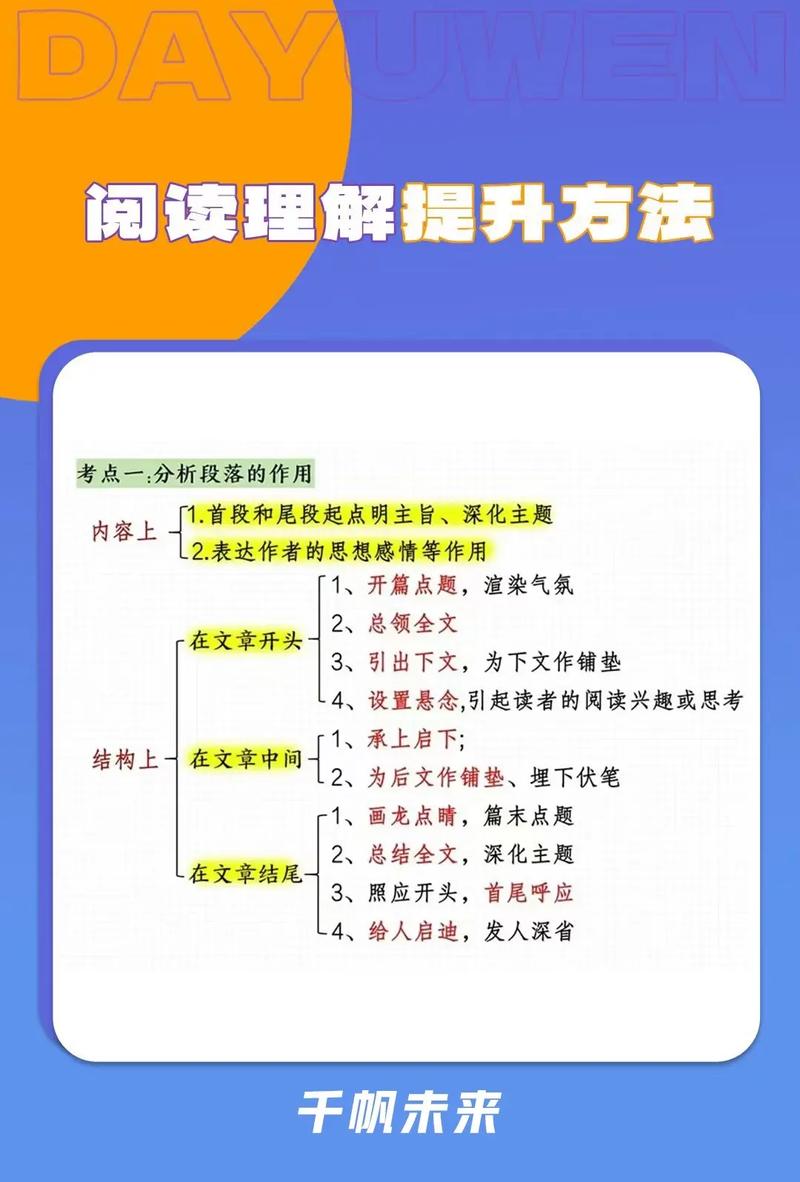 DAYUWEN

阅读理解提升方法

考点一:分析段落的作用

内容上
1.首段和尾段起点明主旨、深化主题
2.表达作者的思想感情等作用

结构上

在文章开头
1、开篇点题，渲染气氛
2、总领全文
3、引出下文，为下文作铺垫
4、设置悬念,引起读者的阅读兴趣或思考

在文章中间
1、承上启下;
2、为后文作铺垫、埋下伏笔

在文章结尾
1、画龙点睛，篇末点题
2、总结全文，深化主题
3、照应开头，首尾呼应
4、给人启迪，发人深省

千帆未来